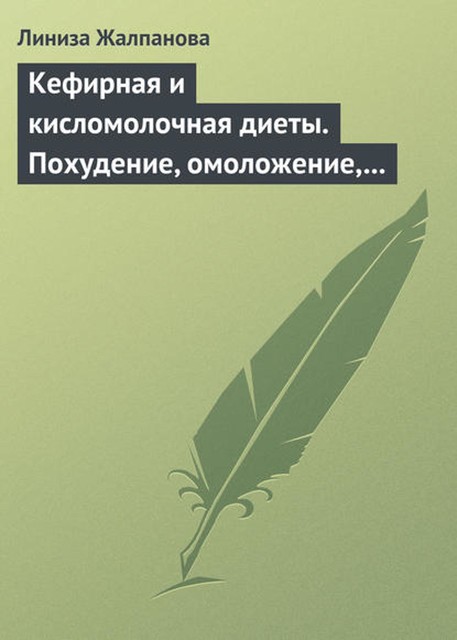 Линиза Жалпанова

Кефирная и кисломолочная диеты. Похудение, омоложение,…